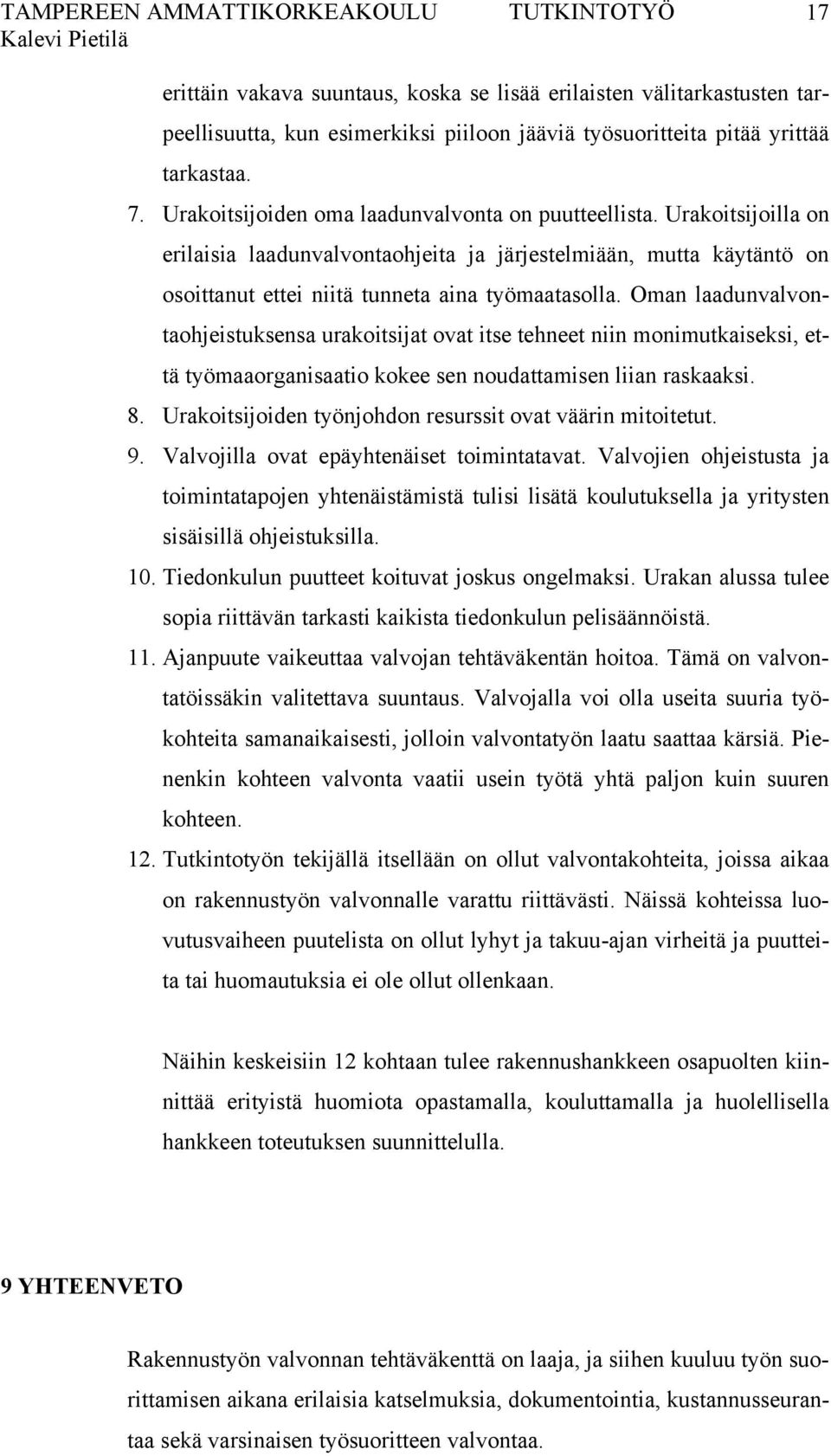 TAMPEREEN AMMATTIKORKEAKOULU TUTKINTOTYÖ 17
Kalevi Pietilä

erittäin vakava suuntaus, koska se lisää erilaisten välitarkastusten tarpeellisuutta, kun esimerkiksi piiloon jääviä työsuoritteita pitää yrittää tarkastaa.

7. Urakoitsijoiden oma laadunvalvonta on puutteellista. Urakoitsijoilla on erilaisia laadunvalvontaohjeita ja järjestelmiään, mutta käytäntö on osoittanut ettei niitä tunneta aina työmaatasolla. Oman laadunvalvontaohjeistuksensa urakoitsijat ovat itse tehneet niin monimutkaiseksi, että työmaaorganisaatio kokee sen noudattamisen liian raskaaksi.

8. Urakoitsijoiden työnjohdon resurssit ovat väärin mitoitetut.

9. Valvojilla ovat epäyhtenäiset toimintatavat. Valvojien ohjeistusta ja toimintatapojen yhtenäistämistä tulisi lisätä koulutuksella ja yritysten sisäisillä ohjeistuksilla.

10. Tiedonkulun puutteet koituvat joskus ongelmaksi. Urakan alussa tulee sopia riittävän tarkasti kaikista tiedonkulun pelisäännöistä.

11. Ajanpuute vaikeuttaa valvojan tehtäväkentän hoitoa. Tämä on valvontatöissäkin valitettava suuntaus. Valvojalla voi olla useita suuria työkohteita samanaikaisesti, jolloin valvontatyön laatu saattaa kärsiä. Pienenkin kohteen valvonta vaatii usein työtä yhtä paljon kuin suuren kohteen.

12. Tutkintotyön tekijällä itsellään on ollut valvontakohteita, joissa aikaa on rakennustyön valvonnalle varattu riittävästi. Näissä kohteissa luovutusvaiheen puutelista on ollut lyhyt ja takuu-ajan virheitä ja puutteita tai huomautuksia ei ole ollut ollenkaan.

Näihin keskeisiin 12 kohtaan tulee rakennushankkeen osapuolten kiinnittää erityistä huomiota opastamalla, kouluttamalla ja huolellisella hankkeen toteutuksen suunnittelulla.

9 YHTEENVETO

Rakennustyön valvonnan tehtäväkenttä on laaja, ja siihen kuuluu työn suorittamisen aikana erilaisia katselmuksia, dokumentointia, kustannusseurantaa sekä varsinaisen työsuoritteen valvontaa.